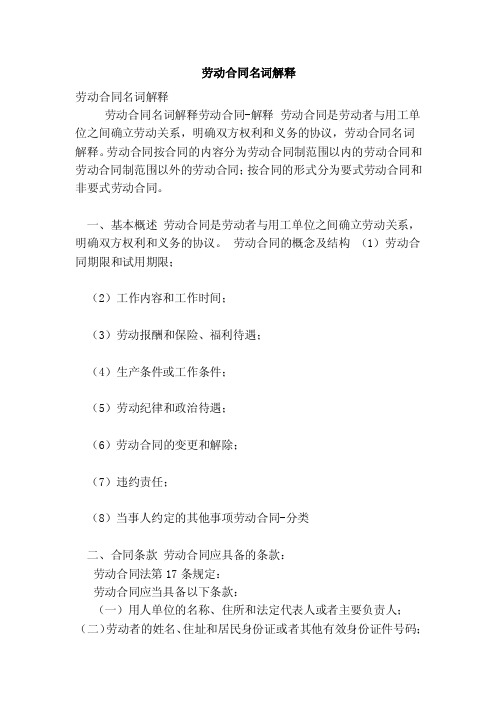 劳动合同名词解释

劳动合同名词解释

劳动合同名词解释劳动合同-解释 劳动合同是劳动者与用工单位之间确立劳动关系，明确双方权利和义务的协议，劳动合同名词解释。劳动合同按合同的内容分为劳动合同制范围以内的劳动合同和劳动合同制范围以外的劳动合同；按合同的形式分为要式劳动合同和非要式劳动合同。

一、基本概述 劳动合同是劳动者与用工单位之间确立劳动关系，明确双方权利和义务的协议。 劳动合同的概念及结构 （1）劳动合同期限和试用期限；

（2）工作内容和工作时间；

（3）劳动报酬和保险、福利待遇；

（4）生产条件或工作条件；

（5）劳动纪律和政治待遇；

（6）劳动合同的变更和解除；

（7）违约责任；

（8）当事人约定的其他事项劳动合同-分类

二、合同条款 劳动合同应具备的条款：

劳动合同法第 17 条规定：

劳动合同应当具备以下条款：

（一）用人单位的名称、住所和法定代表人或者主要负责人；

（二）劳动者的姓名、住址和居民身份证或者其他有效身份证件号码；